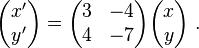 $\begin{pmatrix} x' \\ y' \end{pmatrix} = \begin{pmatrix} 3 & -4 \\ 4 & -7 \end{pmatrix} \begin{pmatrix} x \\ y \end{pmatrix}$ .